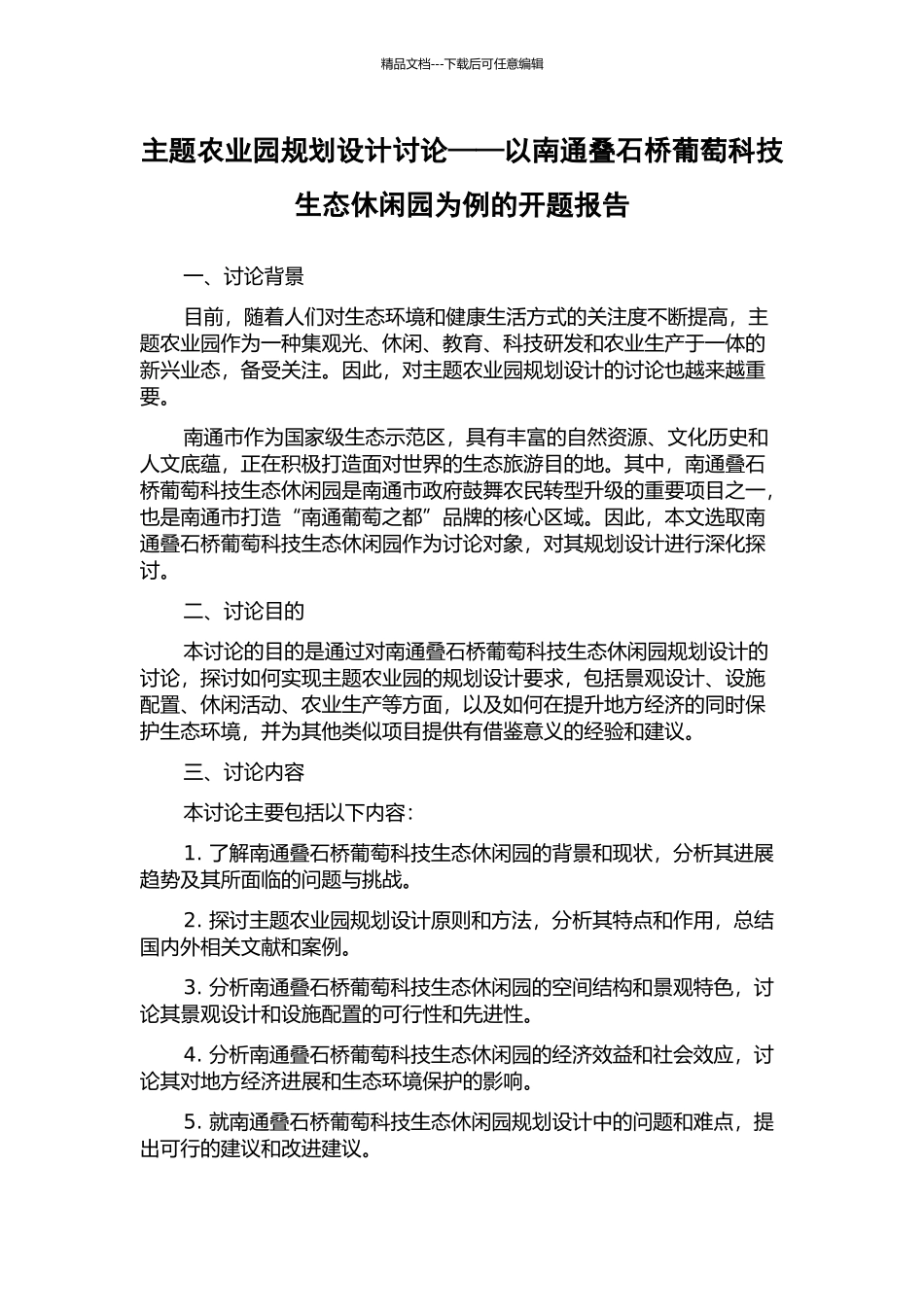 精品文档---下载后可任意编辑

主题农业园规划设计讨论——以南通叠石桥葡萄科技生态休闲园为例的开题报告

一、讨论背景

目前，随着人们对生态环境和健康生活方式的关注度不断提高，主题农业园作为一种集观光、休闲、教育、科技研发和农业生产于一体的新兴业态，备受关注。因此，对主题农业园规划设计的讨论也越来越重要。

南通市作为国家级生态示范区，具有丰富的自然资源、文化历史和人文底蕴，正在积极打造面对世界的生态旅游目的地。其中，南通叠石桥葡萄科技生态休闲园是南通市政府鼓舞农民转型升级的重要项目之一，也是南通市打造“南通葡萄之都”品牌的核心区域。因此，本文选取南通叠石桥葡萄科技生态休闲园作为讨论对象，对其规划设计进行深化探讨。

二、讨论目的

本讨论的目的是通过对南通叠石桥葡萄科技生态休闲园规划设计的讨论，探讨如何实现主题农业园的规划设计要求，包括景观设计、设施配置、休闲活动、农业生产等方面，以及如何在提升地方经济的同时保护生态环境，并为其他类似项目提供有借鉴意义的经验和建议。

三、讨论内容

本讨论主要包括以下内容：

1. 了解南通叠石桥葡萄科技生态休闲园的背景和现状，分析其进展趋势及其所面临的问题与挑战。

2. 探讨主题农业园规划设计原则和方法，分析其特点和作用，总结国内外相关文献和案例。

3. 分析南通叠石桥葡萄科技生态休闲园的空间结构和景观特色，讨论其景观设计和设施配置的可行性和先进性。

4. 分析南通叠石桥葡萄科技生态休闲园的经济效益和社会效应，讨论其对地方经济进展和生态环境保护的影响。

5. 就南通叠石桥葡萄科技生态休闲园规划设计中的问题和难点，提出可行的建议和改进建议。